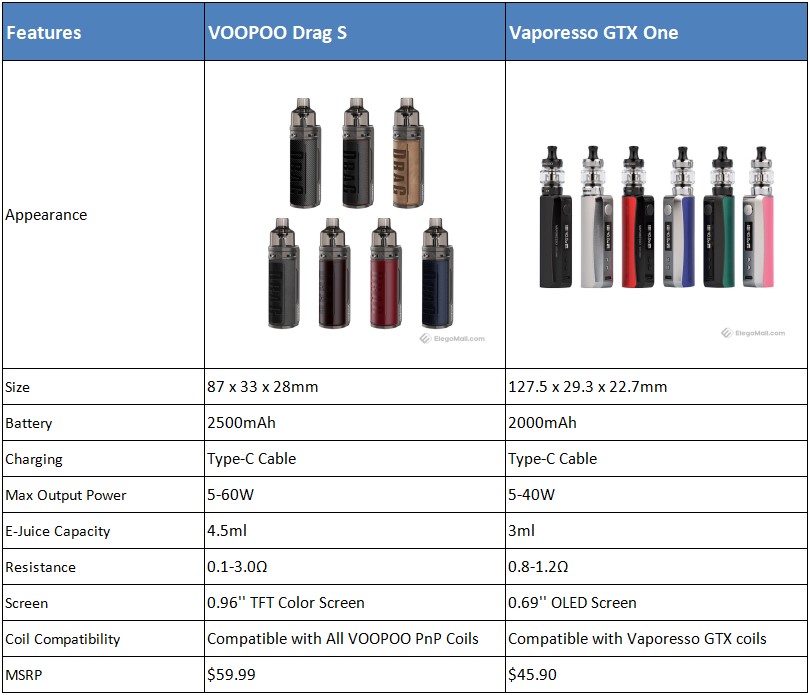 | Features | VOOPOO Drag S | Vaporesso GTX One |
|---|---|---|
| Appearance | DRAG DRAG DRAG ElegoMall.com | ElegoMall.com |
| Size | 87 x 33 x 28mm | 127.5 x 29.3 x 22.7mm |
| Battery | 2500mAh | 2000mAh |
| Charging | Type-C Cable | Type-C Cable |
| Max Output Power | 5-60W | 5-40W |
| E-Juice Capacity | 4.5ml | 3ml |
| Resistance | 0.1-3.0Ω | 0.8-1.2Ω |
| Screen | 0.96'' TFT Color Screen | 0.69'' OLED Screen |
| Coil Compatibility | Compatible with All VOOPOO PnP Coils | Compatible with Vaporesso GTX coils |
| MSRP | \$59.99 | \$45.90 |